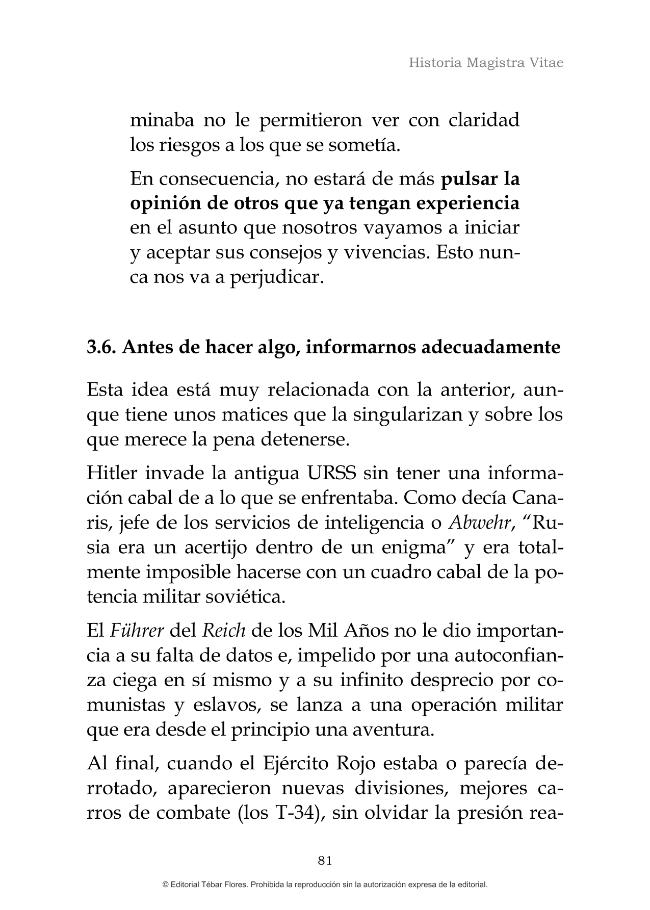 Historia Magistra Vitae

minaba no le permitieron ver con claridad los riesgos a los que se sometía.

En consecuencia, no estará de más pulsar la opinión de otros que ya tengan experiencia en el asunto que nosotros vayamos a iniciar y aceptar sus consejos y vivencias. Esto nunca nos va a perjudicar.

3.6. Antes de hacer algo, informarnos adecuadamente

Esta idea está muy relacionada con la anterior, aunque tiene unos matices que la singularizan y sobre los que merece la pena detenerse.

Hitler invade la antigua URSS sin tener una información cabal de a lo que se enfrentaba. Como decía Canaris, jefe de los servicios de inteligencia o Abwehr, "Rusia era un acertijo dentro de un enigma" y era totalmente imposible hacerse con un cuadro cabal de la potencia militar soviética.

El Führer del Reich de los Mil Años no le dio importancia a su falta de datos e, impelido por una autoconfianza ciega en sí mismo y a su infinito desprecio por comunistas y eslavos, se lanza a una operación militar que era desde el principio una aventura.

Al final, cuando el Ejército Rojo estaba o parecía derrotado, aparecieron nuevas divisiones, mejores carros de combate (los T-34), sin olvidar la presión rea-

81

© Editorial Tébar Flores. Prohibida la reproducción sin la autorización expresa de la editorial.